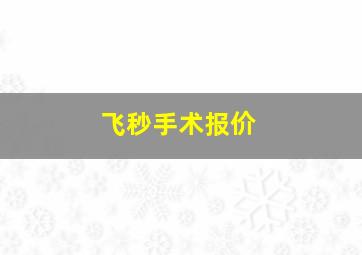 飞秒手术报价